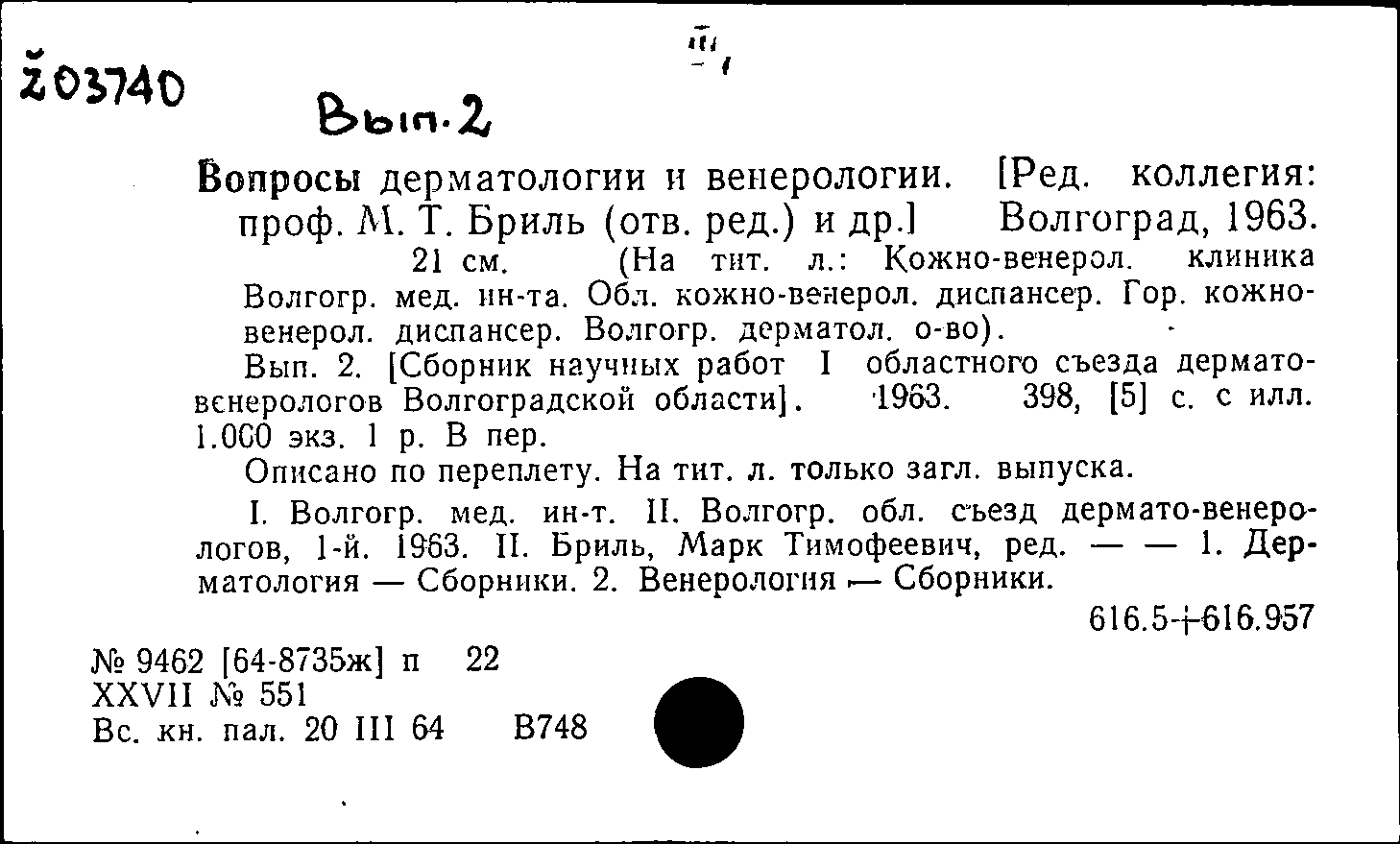 Ž03740

Вып. 2

Вопросы дерматологии и венерологии. [Ред. коллегия: проф. М. Т. Бриль (отв. ред.) и др.] Волгоград, 1963. 21 см. (На тит. л.: Кожно-венерол. клиника Волгогр. мед. ин-та. Обл. кожно-венерол. диспансер. Гор. кожно-венерол. диспансер. Волгогр. дерматол. о-во).

Вып. 2. [Сборник научных работ I областного съезда дермато-венерологов Волгоградской области]. 1963. 398, [5] с. с илл. 1.000 экз. 1 р. В пер.

Описано по переплету. На тит. л. только загл. выпуска.

I. Волгогр. мед. ин-т. II. Волгогр. обл. съезд дермато-венерологов, 1-й. 1963. II. Бриль, Марк Тимофеевич, ред. — — 1. Дерматология — Сборники. 2. Венерология — Сборники.

616.5+616.957

№ 9462 [64-8735ж] п 22
XXVII № 551
Вс. кн. пал. 20 III 64 В748